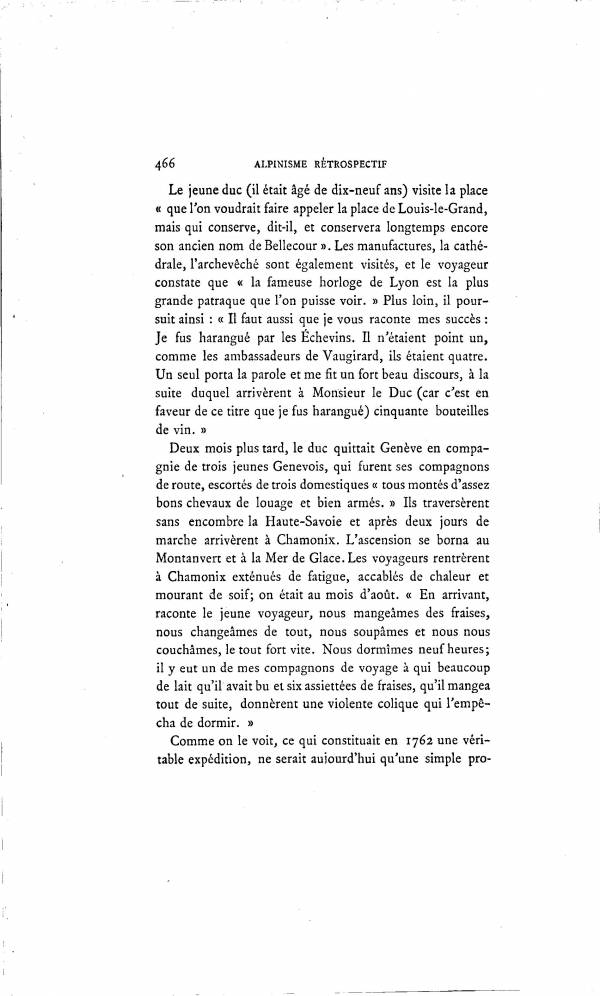 466 ALPINISME RÉTROSPECTIF

Le jeune duc (il était âgé de dix-neuf ans) visite la place « que l'on voudrait faire appeler la place de Louis-le-Grand, mais qui conserve, dit-il, et conservera longtemps encore son ancien nom de Bellecour ». Les manufactures, la cathédrale, l'archevêché sont également visités, et le voyageur constate que « la fameuse horloge de Lyon est la plus grande patraque que l'on puisse voir. » Plus loin, il poursuit ainsi : « Il faut aussi que je vous raconte mes succès : Je fus harangué par les Échevins. Il n'étaient point un, comme les ambassadeurs de Vaugirard, ils étaient quatre. Un seul porta la parole et me fit un fort beau discours, à la suite duquel arrivèrent à Monsieur le Duc (car c'est en faveur de ce titre que je fus harangué) cinquante bouteilles de vin. »

Deux mois plus tard, le duc quittait Genève en compagnie de trois jeunes Genevois, qui furent ses compagnons de route, escortés de trois domestiques « tous montés d'assez bons chevaux de louage et bien armés. » Ils traversèrent sans encombre la Haute-Savoie et après deux jours de marche arrivèrent à Chamonix. L'ascension se borna au Montanvert et à la Mer de Glace. Les voyageurs rentrèrent à Chamonix exténués de fatigue, accablés de chaleur et mourant de soif; on était au mois d'août. « En arrivant, raconte le jeune voyageur, nous mangeâmes des fraises, nous changeâmes de tout, nous soupâmes et nous nous couchâmes, le tout fort vite. Nous dormîmes neuf heures; il y eut un de mes compagnons de voyage à qui beaucoup de lait qu'il avait bu et six assiettées de fraises, qu'il mangea tout de suite, donnèrent une violente colique qui l'empêcha de dormir. »

Comme on le voit, ce qui constituait en 1762 une véritable expédition, ne serait aujourd'hui qu'une simple pro-